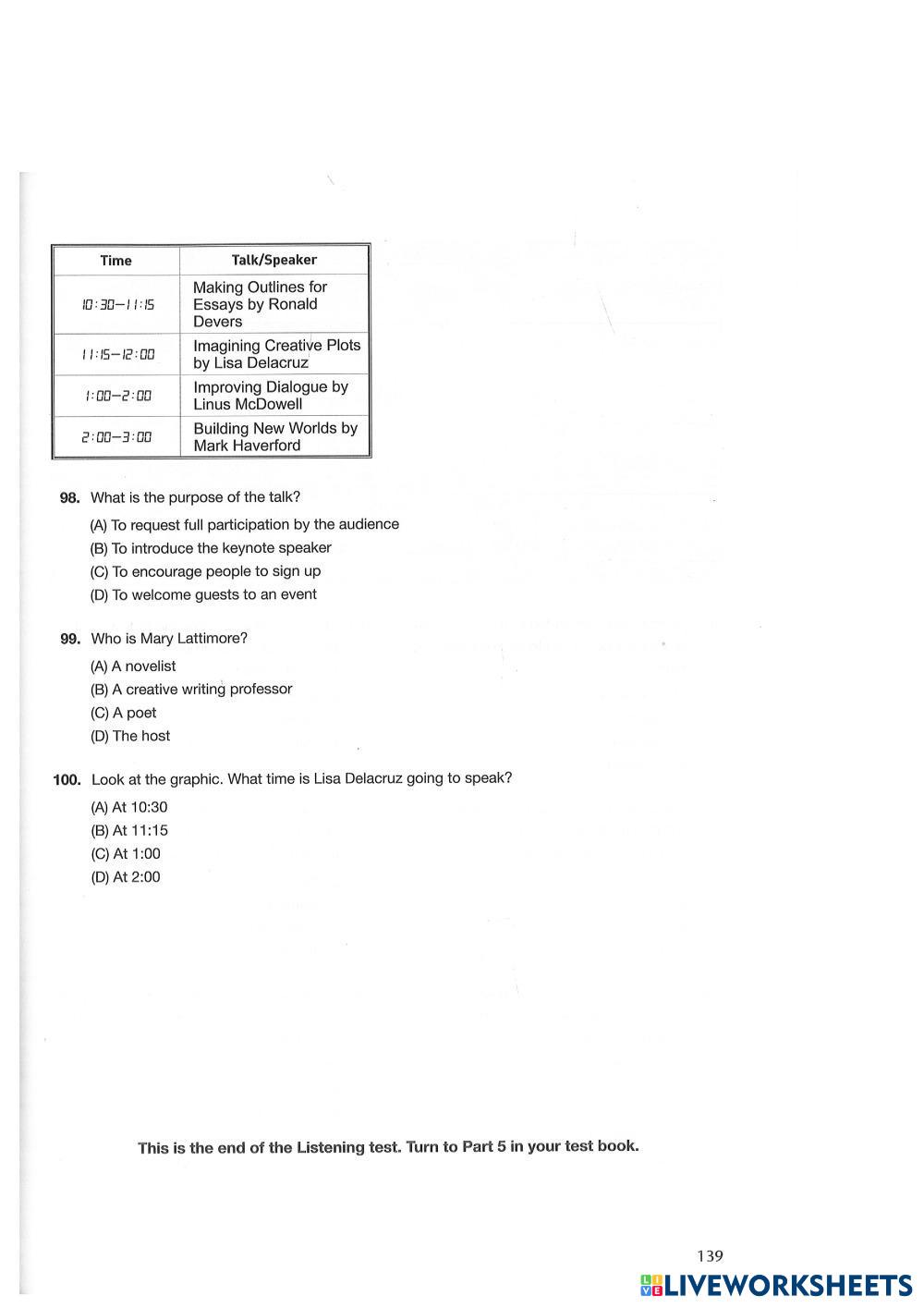 | Time | Talk/Speaker |
|---|---|
| 10:30–11:15 | Making Outlines for Essays by Ronald Devers |
| 11:15–12:00 | Imagining Creative Plots by Lisa Delacruz |
| 1:00–2:00 | Improving Dialogue by Linus McDowell |
| 2:00–3:00 | Building New Worlds by Mark Haverford |

98. What is the purpose of the talk?
(A) To request full participation by the audience
(B) To introduce the keynote speaker
(C) To encourage people to sign up
(D) To welcome guests to an event

99. Who is Mary Lattimore?
(A) A novelist
(B) A creative writing professor
(C) A poet
(D) The host

100. Look at the graphic. What time is Lisa Delacruz going to speak?
(A) At 10:30
(B) At 11:15
(C) At 1:00
(D) At 2:00

This is the end of the Listening test. Turn to Part 5 in your test book.

139

LIVEWORKSHEETS